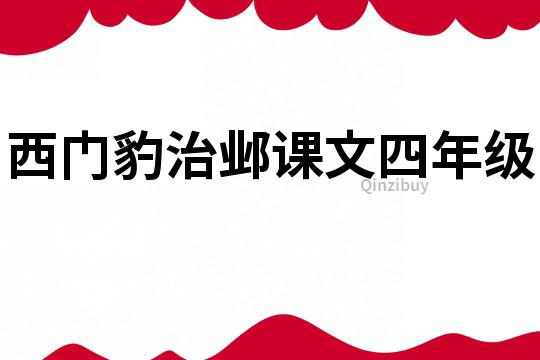 西门豹治邺课文四年级

Qinzibuy